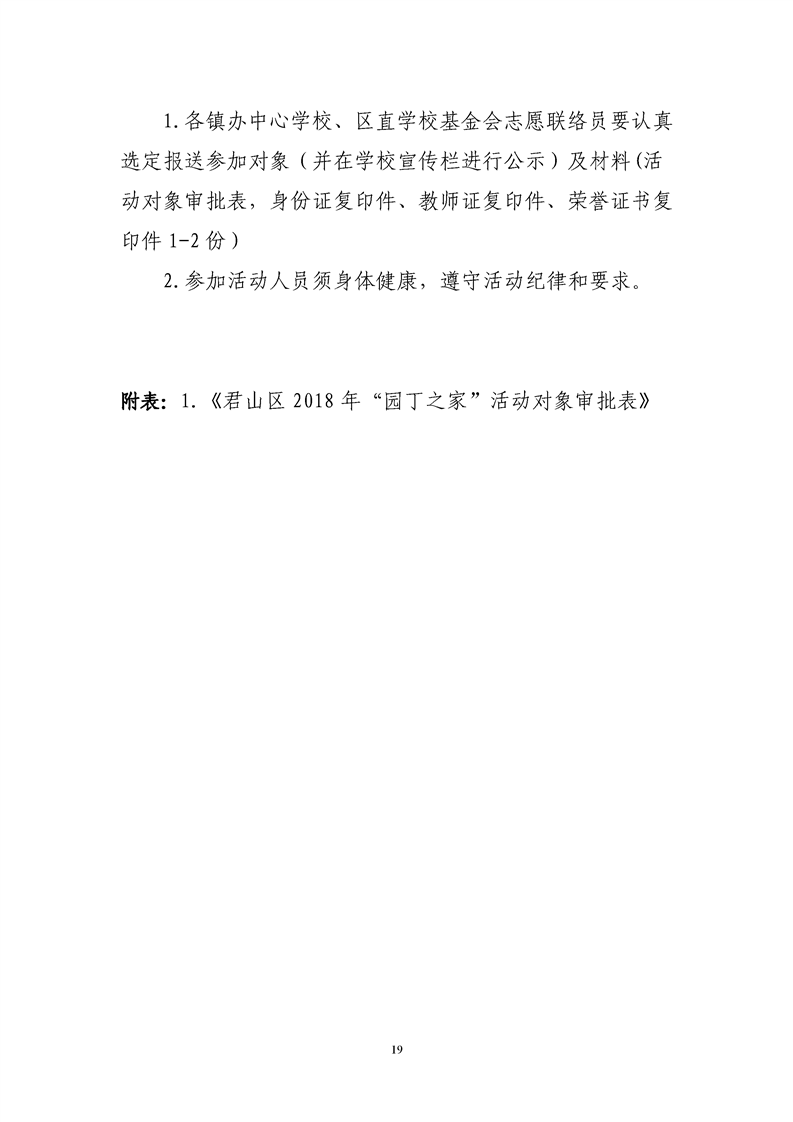 1.各镇办中心学校、区直学校基金会志愿联络员要认真选定报送参加对象（并在学校宣传栏进行公示）及材料(活动对象审批表，身份证复印件、教师证复印件、荣誉证书复印件1-2份）

2.参加活动人员须身体健康，遵守活动纪律和要求。

附表：1.《君山区2018年“园丁之家”活动对象审批表》

19